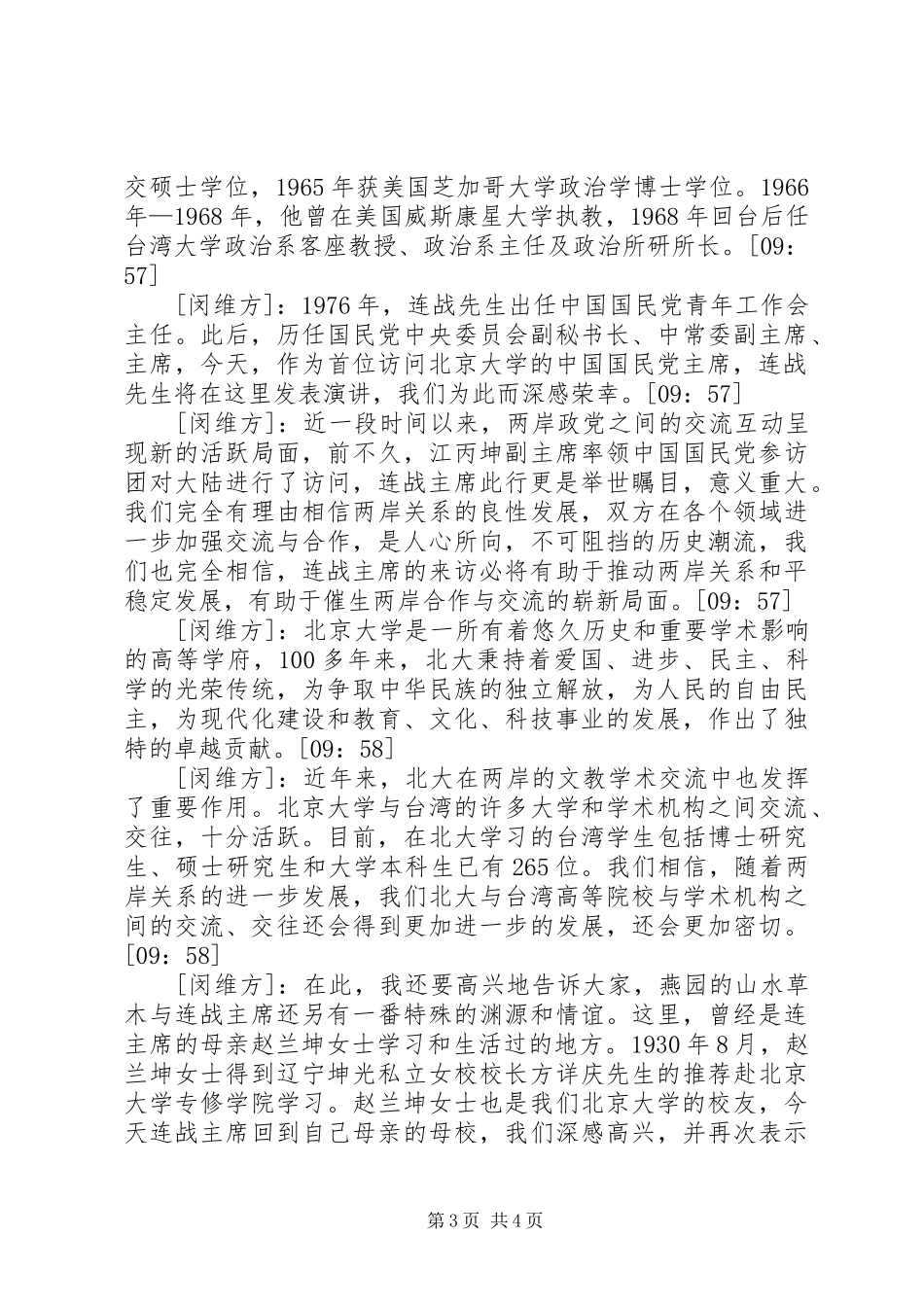 交硕士学位，1965 年获美国芝加哥大学政治学博士学位。1966 年—1968 年，他曾在美国威斯康星大学执教，1968 年回台后任台湾大学政治系客座教授、政治系主任及政治所研所长。[09：57]

[闵维方]：1976 年，连战先生出任中国国民党青年工作会主任。此后，历任国民党中央委员会副秘书长、中常委副主席、主席，今天，作为首位访问北京大学的中国国民党主席，连战先生将在这里发表演讲，我们为此而深感荣幸。[09：57]

[闵维方]：近一段时间以来，两岸政党之间的交流互动呈现新的活跃局面，前不久，江丙坤副主席率领中国国民党参访团对大陆进行了访问，连战主席此行更是举世瞩目，意义重大。我们完全有理由相信两岸关系的良性发展，双方在各个领域进一步加强交流与合作，是人心所向，不可阻挡的历史潮流，我们也完全相信，连战主席的来访必将有助于推动两岸关系和平稳定发展，有助于催生两岸合作与交流的崭新局面。[09：57]

[闵维方]：北京大学是一所有着悠久历史和重要学术影响的高等学府，100 多年来，北大秉持着爱国、进步、民主、科学的光荣传统，为争取中华民族的独立解放，为人民的自由民主，为现代化建设和教育、文化、科技事业的发展，作出了独特的卓越贡献。[09：58]

[闵维方]：近年来，北大在两岸的文教学术交流中也发挥了重要作用。北京大学与台湾的许多大学和学术机构之间交流、交往，十分活跃。目前，在北大学习的台湾学生包括博士研究生、硕士研究生和大学本科生已有 265 位。我们相信，随着两岸关系的进一步发展，我们北大与台湾高等院校与学术机构之间的交流、交往还会得到更加进一步的发展，还会更加密切。[09：58]

[闵维方]：在此，我还要高兴地告诉大家，燕园的山水草木与连战主席还另有一番特殊的渊源和情谊。这里，曾经是连主席的母亲赵兰坤女士学习和生活过的地方。1930 年 8 月，赵兰坤女士得到辽宁坤光私立女校校长方详庆先生的推荐赴北京大学专修学院学习。赵兰坤女士也是我们北京大学的校友，今天连战主席回到自己母亲的母校，我们深感高兴，并再次表示

第 3 页 共 4 页